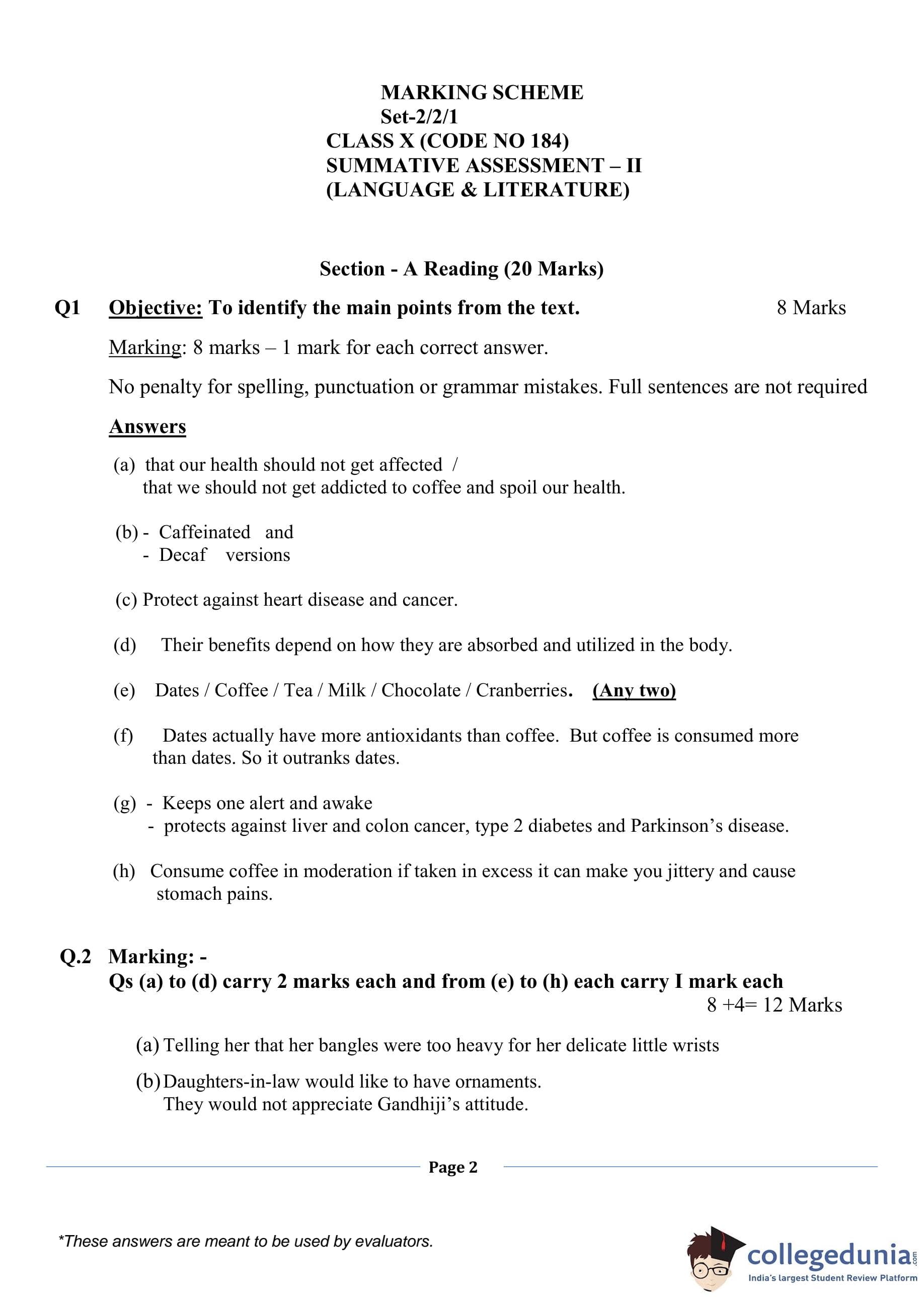 MARKING SCHEME
Set-2/2/1
CLASS X (CODE NO 184)
SUMMATIVE ASSESSMENT – II
(LANGUAGE & LITERATURE)

Section - A Reading (20 Marks)

Q1 Objective: To identify the main points from the text. 8 Marks

Marking: 8 marks – 1 mark for each correct answer.

No penalty for spelling, punctuation or grammar mistakes. Full sentences are not required

Answers

(a) that our health should not get affected /
that we should not get addicted to coffee and spoil our health.

(b) - Caffeinated and
- Decaf versions

(c) Protect against heart disease and cancer.

(d) Their benefits depend on how they are absorbed and utilized in the body.

(e) Dates / Coffee / Tea / Milk / Chocolate / Cranberries. (Any two)

(f) Dates actually have more antioxidants than coffee. But coffee is consumed more than dates. So it outranks dates.

(g) - Keeps one alert and awake
- protects against liver and colon cancer, type 2 diabetes and Parkinson's disease.

(h) Consume coffee in moderation if taken in excess it can make you jittery and cause stomach pains.

Q.2 Marking: -
Qs (a) to (d) carry 2 marks each and from (e) to (h) each carry I mark each
8 +4= 12 Marks

(a) Telling her that her bangles were too heavy for her delicate little wrists

(b) Daughters-in-law would like to have ornaments.
They would not appreciate Gandhiji's attitude.

Page 2

*These answers are meant to be used by evaluators.

collegedunia.com
India's largest Student Review Platform